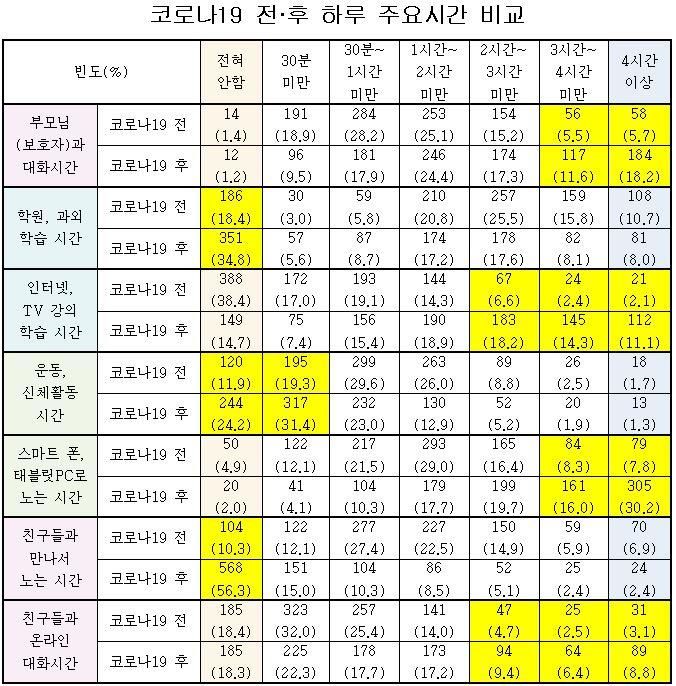 코로나19 전·후 하루 주요시간 비교

| 빈도(%) | | 전혀 안함 | 30분 미만 | 30분~ 1시간 미만 | 1시간~ 2시간 미만 | 2시간~ 3시간 미만 | 3시간~ 4시간 미만 | 4시간 이상 |
|---|---|---|---|---|---|---|---|---|
| 부모님 (보호자)과 대화시간 | 코로나19 전 | 14 (1.4) | 191 (18.9) | 284 (28.2) | 253 (25.1) | 154 (15.2) | 56 (5.5) | 58 (5.7) |
| | 코로나19 후 | 12 (1.2) | 96 (9.5) | 181 (17.9) | 246 (24.4) | 174 (17.3) | 117 (11.6) | 184 (18.2) |
| 학원, 과외 학습 시간 | 코로나19 전 | 186 (18.4) | 30 (3.0) | 59 (5.8) | 210 (20.8) | 257 (25.5) | 159 (15.8) | 108 (10.7) |
| | 코로나19 후 | 351 (34.8) | 57 (5.6) | 87 (8.7) | 174 (17.2) | 178 (17.6) | 82 (8.1) | 81 (8.0) |
| 인터넷, TV 강의 학습 시간 | 코로나19 전 | 388 (38.4) | 172 (17.0) | 193 (19.1) | 144 (14.3) | 67 (6.6) | 24 (2.4) | 21 (2.1) |
| | 코로나19 후 | 149 (14.7) | 75 (7.4) | 156 (15.4) | 190 (18.9) | 183 (18.2) | 145 (14.3) | 112 (11.1) |
| 운동, 신체활동 시간 | 코로나19 전 | 120 (11.9) | 195 (19.3) | 299 (29.6) | 263 (26.0) | 89 (8.8) | 26 (2.5) | 18 (1.7) |
| | 코로나19 후 | 244 (24.2) | 317 (31.4) | 232 (23.0) | 130 (12.9) | 52 (5.2) | 20 (1.9) | 13 (1.3) |
| 스마트 폰, 태블릿PC로 노는 시간 | 코로나19 전 | 50 (4.9) | 122 (12.1) | 217 (21.5) | 293 (29.0) | 165 (16.4) | 84 (8.3) | 79 (7.8) |
| | 코로나19 후 | 20 (2.0) | 41 (4.1) | 104 (10.3) | 179 (17.7) | 199 (19.7) | 161 (16.0) | 305 (30.2) |
| 친구들과 만나서 노는 시간 | 코로나19 전 | 104 (10.3) | 122 (12.1) | 277 (27.4) | 227 (22.5) | 150 (14.9) | 59 (5.9) | 70 (6.9) |
| | 코로나19 후 | 568 (56.3) | 151 (15.0) | 104 (10.3) | 86 (8.5) | 52 (5.1) | 25 (2.4) | 24 (2.4) |
| 친구들과 온라인 대화시간 | 코로나19 전 | 185 (18.4) | 323 (32.0) | 257 (25.4) | 141 (14.0) | 47 (4.7) | 25 (2.5) | 31 (3.1) |
| | 코로나19 후 | 185 (18.3) | 225 (22.3) | 178 (17.7) | 173 (17.2) | 94 (9.4) | 64 (6.4) | 89 (8.8) |